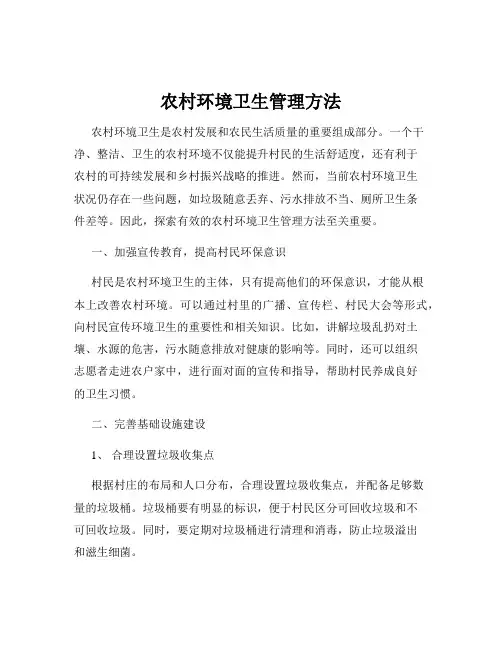 农村环境卫生管理方法

农村环境卫生是农村发展和农民生活质量的重要组成部分。一个干净、整洁、卫生的农村环境不仅能提升村民的生活舒适度，还有利于农村的可持续发展和乡村振兴战略的推进。然而，当前农村环境卫生状况仍存在一些问题，如垃圾随意丢弃、污水排放不当、厕所卫生条件差等。因此，探索有效的农村环境卫生管理方法至关重要。

一、加强宣传教育，提高村民环保意识

村民是农村环境卫生的主体，只有提高他们的环保意识，才能从根本上改善农村环境。可以通过村里的广播、宣传栏、村民大会等形式，向村民宣传环境卫生的重要性和相关知识。比如，讲解垃圾乱扔对土壤、水源的危害，污水随意排放对健康的影响等。同时，还可以组织志愿者走进农户家中，进行面对面的宣传和指导，帮助村民养成良好的卫生习惯。

二、完善基础设施建设

1、 合理设置垃圾收集点

根据村庄的布局和人口分布，合理设置垃圾收集点，并配备足够数量的垃圾桶。垃圾桶要有明显的标识，便于村民区分可回收垃圾和不可回收垃圾。同时，要定期对垃圾桶进行清理和消毒，防止垃圾溢出和滋生细菌。